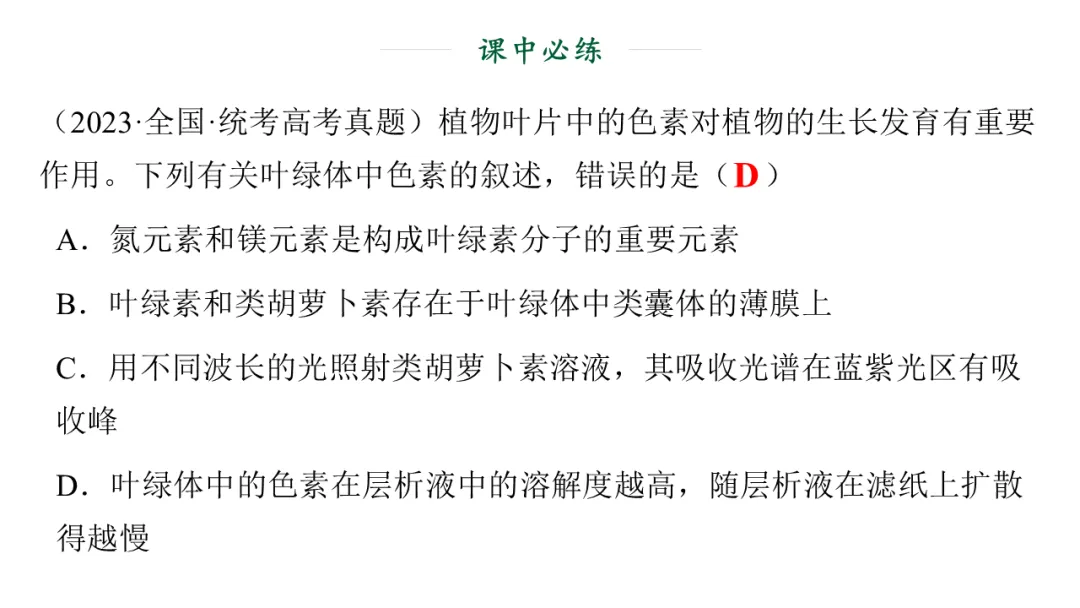 课中必练

（2023·全国·统考高考真题）植物叶片中的色素对植物的生长发育有重要作用。下列有关叶绿体中色素的叙述，错误的是（D）

A．氮元素和镁元素是构成叶绿素分子的重要元素

B．叶绿素和类胡萝卜素存在于叶绿体中类囊体的薄膜上

C．用不同波长的光照射类胡萝卜素溶液，其吸收光谱在蓝紫光区有吸收峰

D．叶绿体中的色素在层析液中的溶解度越高，随层析液在滤纸上扩散得越慢